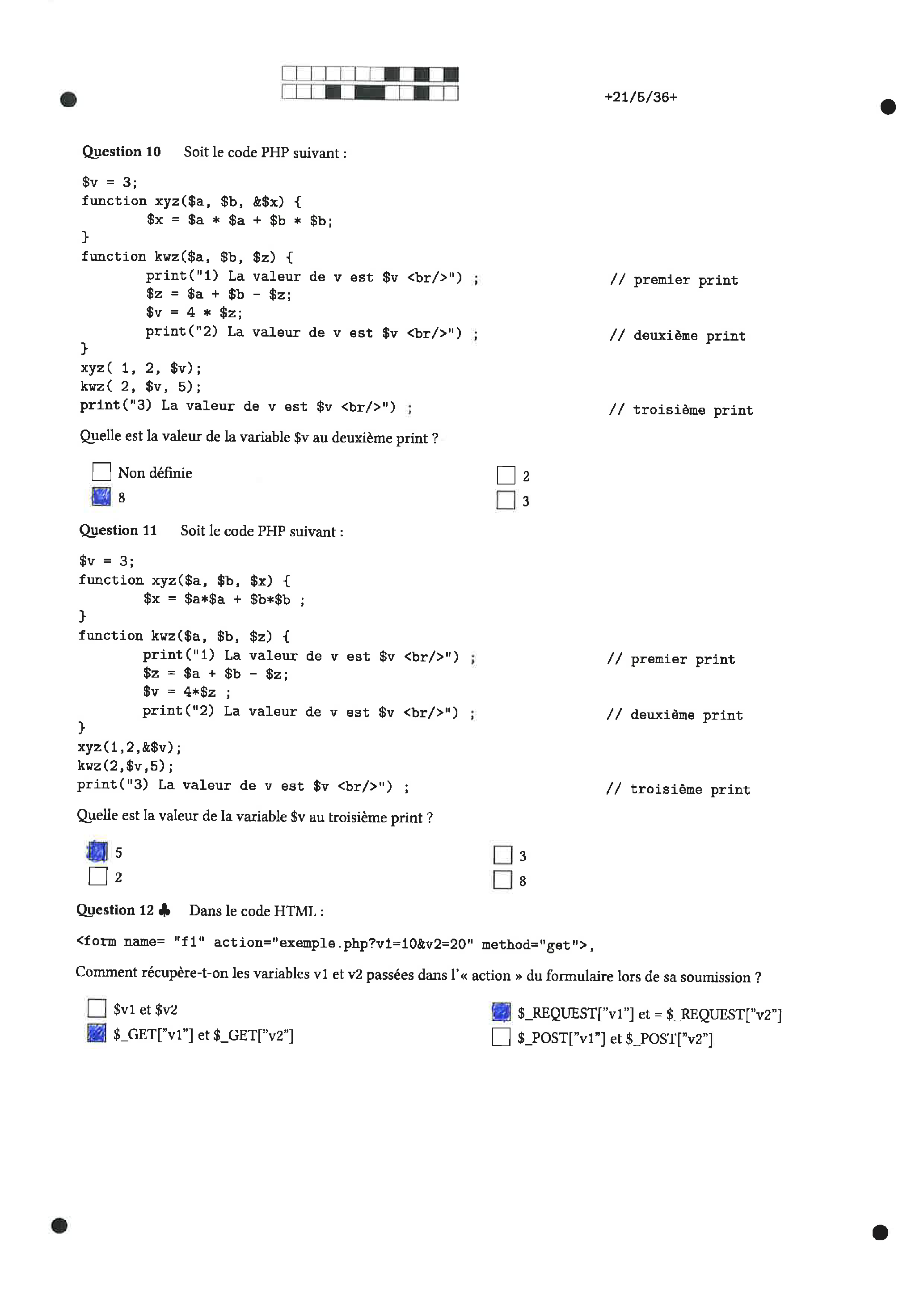 +21/5/36+

Question 10 Soit le code PHP suivant :

$v = 3;
function xyz($a, $b, &$x) {
        $x = $a * $a + $b * $b;
}
function kwz($a, $b, $z) {
        print("1) La valeur de v est $v <br/>") ;        // premier print
        $z = $a + $b - $z;
        $v = 4 * $z;
        print("2) La valeur de v est $v <br/>") ;        // deuxième print
}
xyz( 1, 2, $v);
kwz( 2, $v, 5);
print("3) La valeur de v est $v <br/>") ;        // troisième print

Quelle est la valeur de la variable $v au deuxième print ?

☐ Non définie
☑ 8
☐ 2
☐ 3

Question 11 Soit le code PHP suivant :

$v = 3;
function xyz($a, $b, $x) {
        $x = $a*$a + $b*$b ;
}
function kwz($a, $b, $z) {
        print("1) La valeur de v est $v <br/>") ;        // premier print
        $z = $a + $b - $z;
        $v = 4*$z ;
        print("2) La valeur de v est $v <br/>") ;        // deuxième print
}
xyz(1,2,&$v);
kwz(2,$v,5);
print("3) La valeur de v est $v <br/>") ;        // troisième print

Quelle est la valeur de la variable $v au troisième print ?

☑ 5
☐ 2
☐ 3
☐ 8

Question 12 ♣ Dans le code HTML :

<form name= "f1" action="exemple.php?v1=10&v2=20" method="get">,

Comment récupère-t-on les variables v1 et v2 passées dans l'« action » du formulaire lors de sa soumission ?

☐ $v1 et $v2
☑ $_GET["v1"] et $_GET["v2"]
☑ $_REQUEST["v1"] et = $_REQUEST["v2"]
☐ $_POST["v1"] et $_POST["v2"]